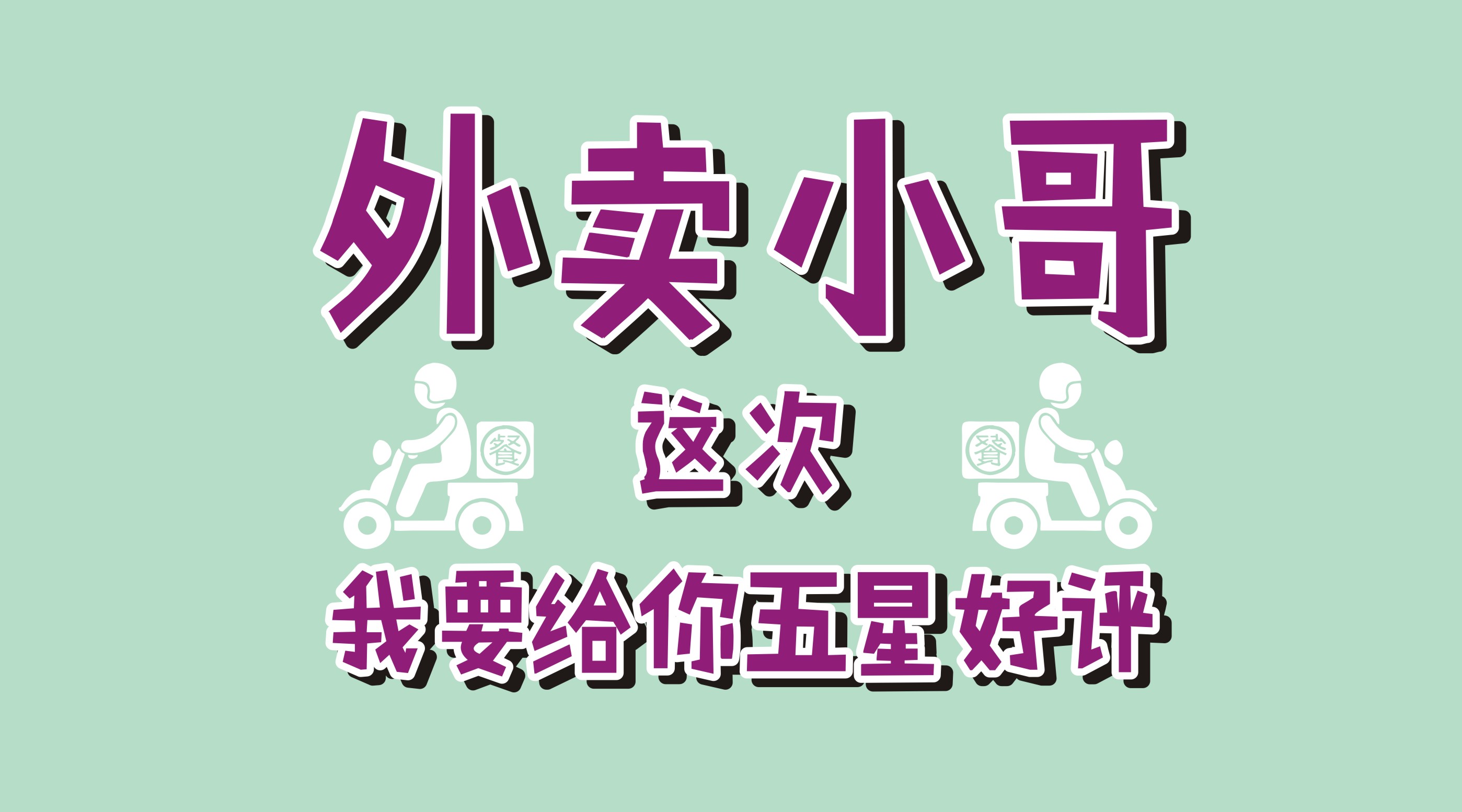 外卖小哥

餐 这次 餐

我要给你五星好评